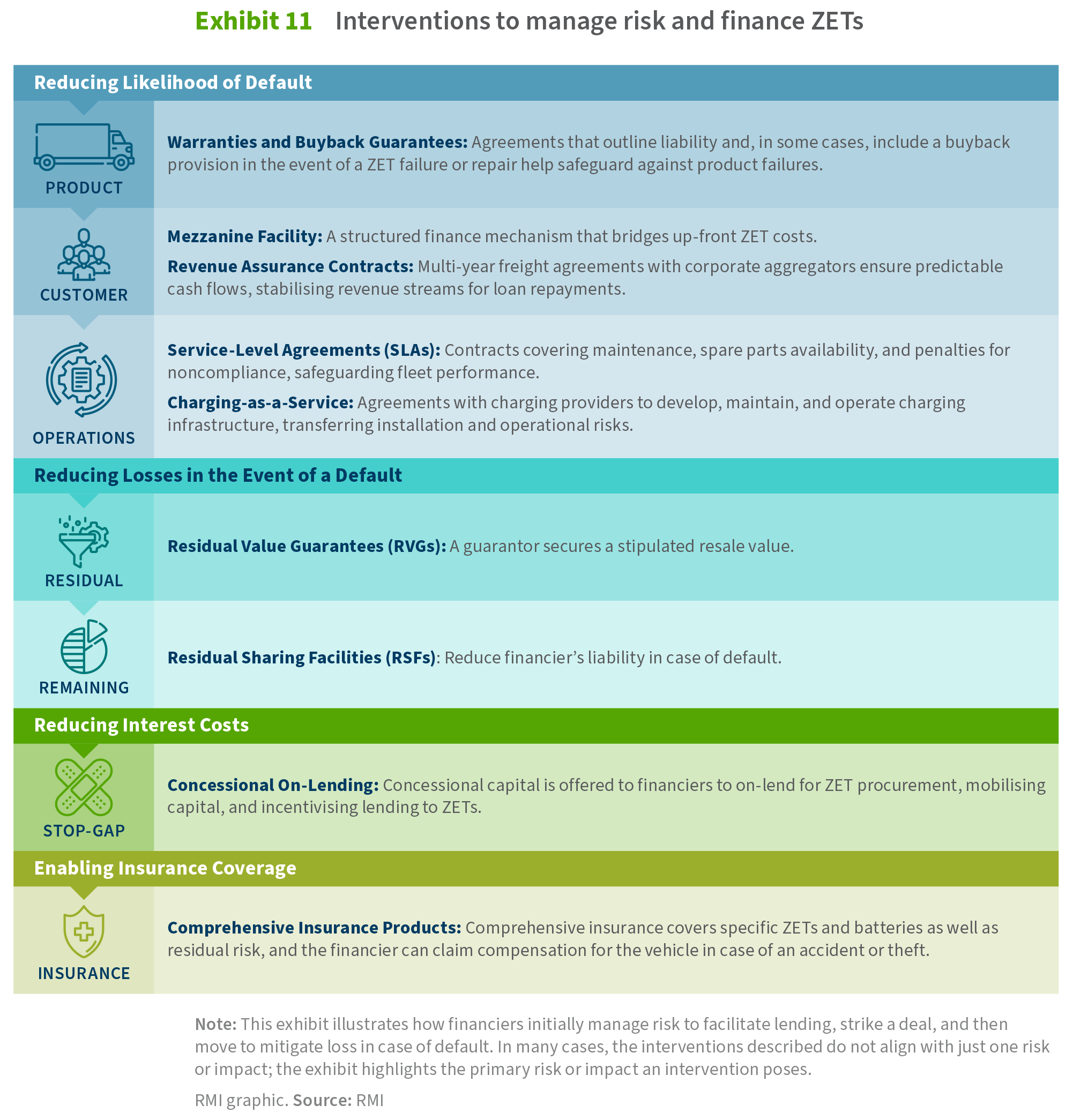 Exhibit 11 Interventions to manage risk and finance ZETs

Reducing Likelihood of Default

PRODUCT

Warranties and Buyback Guarantees: Agreements that outline liability and, in some cases, include a buyback provision in the event of a ZET failure or repair help safeguard against product failures.

CUSTOMER

Mezzanine Facility: A structured finance mechanism that bridges up-front ZET costs.

Revenue Assurance Contracts: Multi-year freight agreements with corporate aggregators ensure predictable cash flows, stabilising revenue streams for loan repayments.

OPERATIONS

Service-Level Agreements (SLAs): Contracts covering maintenance, spare parts availability, and penalties for noncompliance, safeguarding fleet performance.

Charging-as-a-Service: Agreements with charging providers to develop, maintain, and operate charging infrastructure, transferring installation and operational risks.

Reducing Losses in the Event of a Default

RESIDUAL

Residual Value Guarantees (RVGs): A guarantor secures a stipulated resale value.

REMAINING

Residual Sharing Facilities (RSFs): Reduce financier's liability in case of default.

Reducing Interest Costs

STOP-GAP

Concessional On-Lending: Concessional capital is offered to financiers to on-lend for ZET procurement, mobilising capital, and incentivising lending to ZETs.

Enabling Insurance Coverage

INSURANCE

Comprehensive Insurance Products: Comprehensive insurance covers specific ZETs and batteries as well as residual risk, and the financier can claim compensation for the vehicle in case of an accident or theft.

Note: This exhibit illustrates how financiers initially manage risk to facilitate lending, strike a deal, and then move to mitigate loss in case of default. In many cases, the interventions described do not align with just one risk or impact; the exhibit highlights the primary risk or impact an intervention poses.

RMI graphic. Source: RMI